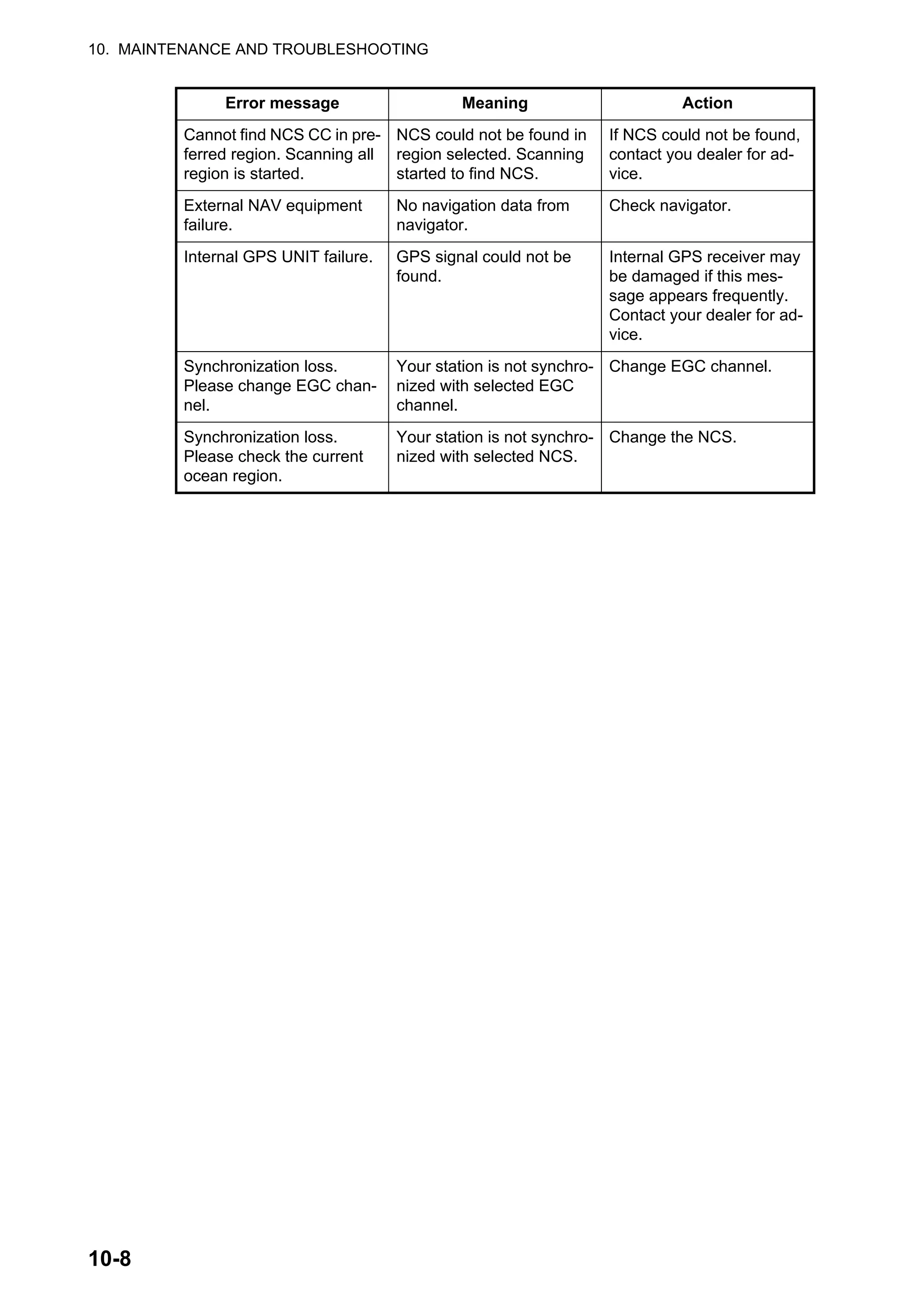 10. MAINTENANCE AND TROUBLESHOOTING

| Error message | Meaning | Action |
|---|---|---|
| Cannot find NCS CC in preferred region. Scanning all region is started. | NCS could not be found in region selected. Scanning started to find NCS. | If NCS could not be found, contact you dealer for advice. |
| External NAV equipment failure. | No navigation data from navigator. | Check navigator. |
| Internal GPS UNIT failure. | GPS signal could not be found. | Internal GPS receiver may be damaged if this message appears frequently. Contact your dealer for advice. |
| Synchronization loss. Please change EGC channel. | Your station is not synchronized with selected EGC channel. | Change EGC channel. |
| Synchronization loss. Please check the current ocean region. | Your station is not synchronized with selected NCS. | Change the NCS. |

10-8